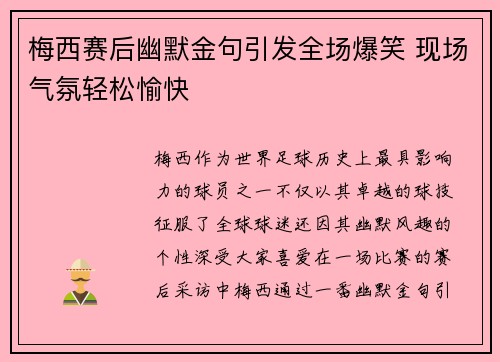 梅西赛后幽默金句引发全场爆笑 现场气氛轻松愉快

梅西作为世界足球历史上最具影响力的球员之一不仅以其卓越的球技征服了全球球迷还因其幽默风趣的个性深受大家喜爱在一场比赛的赛后采访中梅西通过一番幽默金句引